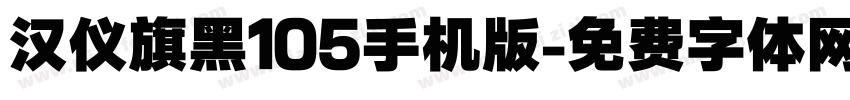 汉仪旗黑105手机版-免费字体网